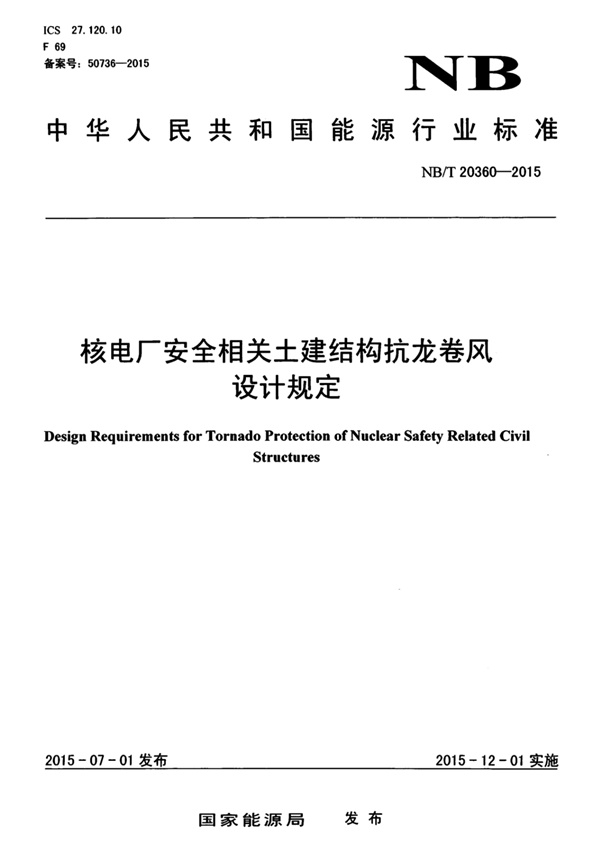 ICS 27.120.10
F 69
备案号：50736—2015

NB

中华人民共和国能源行业标准

NB/T 20360—2015

核电厂安全相关土建结构抗龙卷风设计规定

Design Requirements for Tornado Protection of Nuclear Safety Related Civil Structures

2015-07-01 发布

2015-12-01 实施

国家能源局 发布